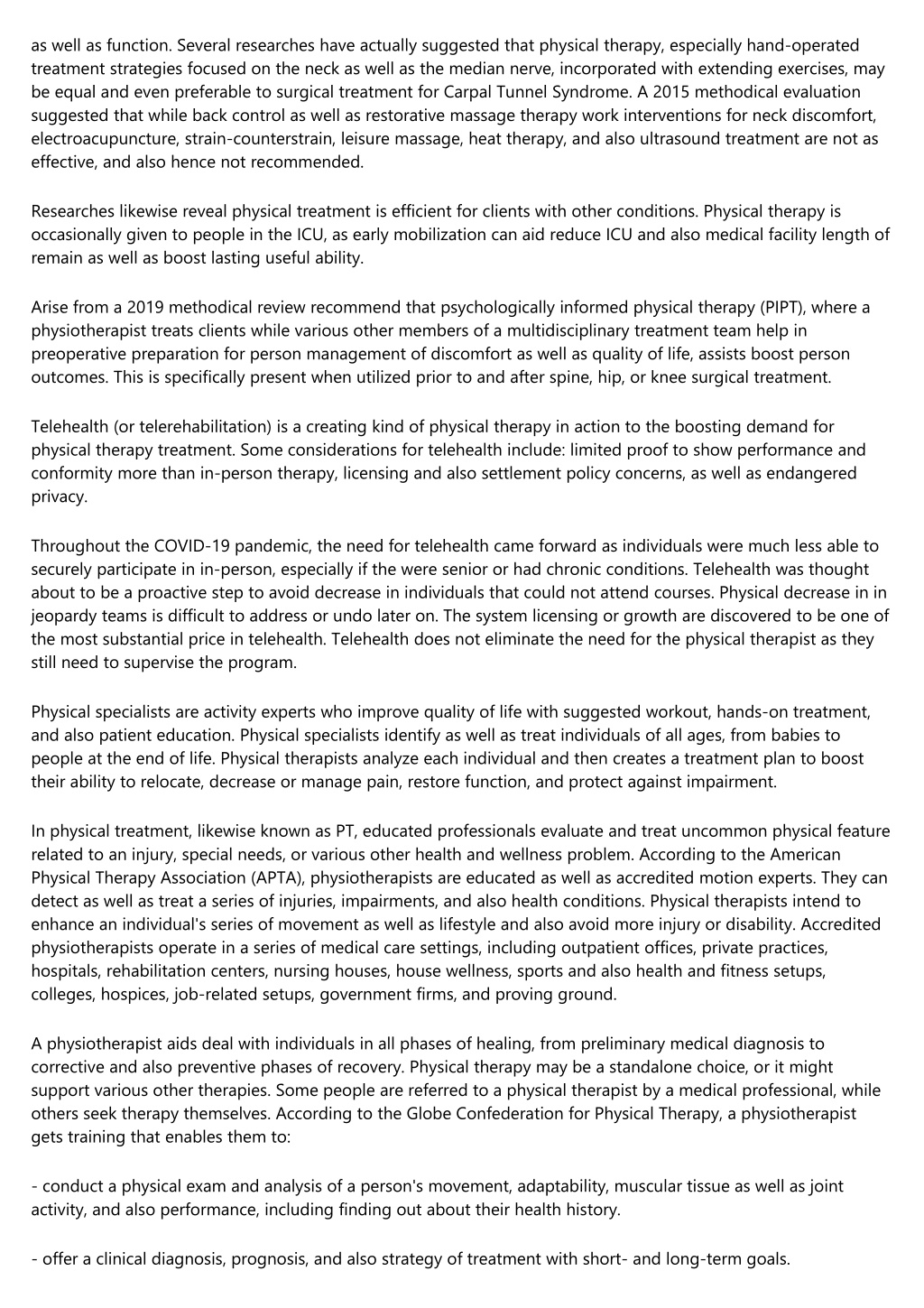 as well as function. Several researches have actually suggested that physical therapy, especially hand-operated treatment strategies focused on the neck as well as the median nerve, incorporated with extending exercises, may be equal and even preferable to surgical treatment for Carpal Tunnel Syndrome. A 2015 methodical evaluation suggested that while back control as well as restorative massage therapy work interventions for neck discomfort, electroacupuncture, strain-counterstrain, leisure massage, heat therapy, and also ultrasound treatment are not as effective, and also hence not recommended.

Researches likewise reveal physical treatment is efficient for clients with other conditions. Physical therapy is occasionally given to people in the ICU, as early mobilization can aid reduce ICU and also medical facility length of remain as well as boost lasting useful ability.

Arise from a 2019 methodical review recommend that psychologically informed physical therapy (PIPT), where a physiotherapist treats clients while various other members of a multidisciplinary treatment team help in preoperative preparation for person management of discomfort as well as quality of life, assists boost person outcomes. This is specifically present when utilized prior to and after spine, hip, or knee surgical treatment.

Telehealth (or telerehabilitation) is a creating kind of physical therapy in action to the boosting demand for physical therapy treatment. Some considerations for telehealth include: limited proof to show performance and conformity more than in-person therapy, licensing and also settlement policy concerns, as well as endangered privacy.

Throughout the COVID-19 pandemic, the need for telehealth came forward as individuals were much less able to securely participate in in-person, especially if the were senior or had chronic conditions. Telehealth was thought about to be a proactive step to avoid decrease in individuals that could not attend courses. Physical decrease in in jeopardy teams is difficult to address or undo later on. The system licensing or growth are discovered to be one of the most substantial price in telehealth. Telehealth does not eliminate the need for the physical therapist as they still need to supervise the program.

Physical specialists are activity experts who improve quality of life with suggested workout, hands-on treatment, and also patient education. Physical specialists identify as well as treat individuals of all ages, from babies to people at the end of life. Physical therapists analyze each individual and then creates a treatment plan to boost their ability to relocate, decrease or manage pain, restore function, and protect against impairment.

In physical treatment, likewise known as PT, educated professionals evaluate and treat uncommon physical feature related to an injury, special needs, or various other health and wellness problem. According to the American Physical Therapy Association (APTA), physiotherapists are educated as well as accredited motion experts. They can detect as well as treat a series of injuries, impairments, and also health conditions. Physical therapists intend to enhance an individual's series of movement as well as lifestyle and also avoid more injury or disability. Accredited physiotherapists operate in a series of medical care settings, including outpatient offices, private practices, hospitals, rehabilitation centers, nursing houses, house wellness, sports and also health and fitness setups, colleges, hospices, job-related setups, government firms, and proving ground.

A physiotherapist aids deal with individuals in all phases of healing, from preliminary medical diagnosis to corrective and also preventive phases of recovery. Physical therapy may be a standalone choice, or it might support various other therapies. Some people are referred to a physical therapist by a medical professional, while others seek therapy themselves. According to the Globe Confederation for Physical Therapy, a physiotherapist gets training that enables them to:

- conduct a physical exam and analysis of a person's movement, adaptability, muscular tissue as well as joint activity, and also performance, including finding out about their health history.

- offer a clinical diagnosis, prognosis, and also strategy of treatment with short- and long-term goals.